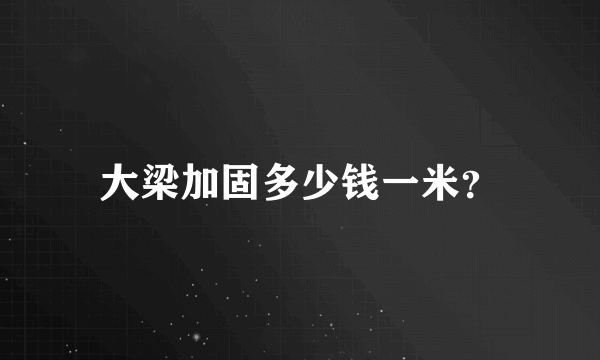 大梁加固多少钱一米?